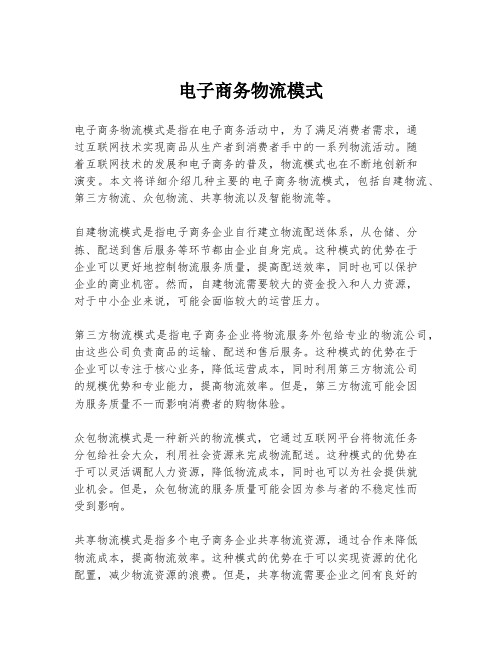 电子商务物流模式

电子商务物流模式是指在电子商务活动中，为了满足消费者需求，通过互联网技术实现商品从生产者到消费者手中的一系列物流活动。随着互联网技术的发展和电子商务的普及，物流模式也在不断地创新和演变。本文将详细介绍几种主要的电子商务物流模式，包括自建物流、第三方物流、众包物流、共享物流以及智能物流等。

自建物流模式是指电子商务企业自行建立物流配送体系，从仓储、分拣、配送到售后服务等环节都由企业自身完成。这种模式的优势在于企业可以更好地控制物流服务质量，提高配送效率，同时也可以保护企业的商业机密。然而，自建物流需要较大的资金投入和人力资源，对于中小企业来说，可能会面临较大的运营压力。

第三方物流模式是指电子商务企业将物流服务外包给专业的物流公司，由这些公司负责商品的运输、配送和售后服务。这种模式的优势在于企业可以专注于核心业务，降低运营成本，同时利用第三方物流公司的规模优势和专业能力，提高物流效率。但是，第三方物流可能会因为服务质量不一而影响消费者的购物体验。

众包物流模式是一种新兴的物流模式，它通过互联网平台将物流任务分包给社会大众，利用社会资源来完成物流配送。这种模式的优势在于可以灵活调配人力资源，降低物流成本，同时也可以为社会提供就业机会。但是，众包物流的服务质量可能会因为参与者的不稳定性而受到影响。

共享物流模式是指多个电子商务企业共享物流资源，通过合作来降低物流成本，提高物流效率。这种模式的优势在于可以实现资源的优化配置，减少物流资源的浪费。但是，共享物流需要企业之间有良好的